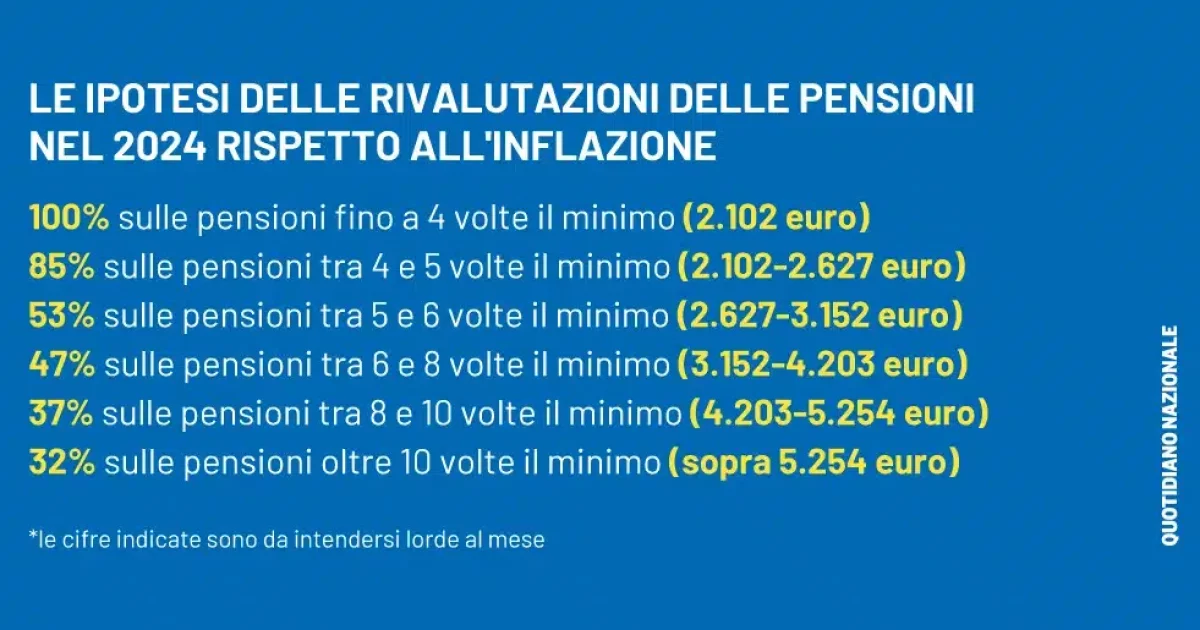 LE IPOTESI DELLE RIVALUTAZIONI DELLE PENSIONI NEL 2024 RISPETTO ALL'INFLAZIONE

100% sulle pensioni fino a 4 volte il minimo (2.102 euro)
85% sulle pensioni tra 4 e 5 volte il minimo (2.102-2.627 euro)
53% sulle pensioni tra 5 e 6 volte il minimo (2.627-3.152 euro)
47% sulle pensioni tra 6 e 8 volte il minimo (3.152-4.203 euro)
37% sulle pensioni tra 8 e 10 volte il minimo (4.203-5.254 euro)
32% sulle pensioni oltre 10 volte il minimo (sopra 5.254 euro)

*le cifre indicate sono da intendersi lorde al mese

QUOTIDIANO NAZIONALE